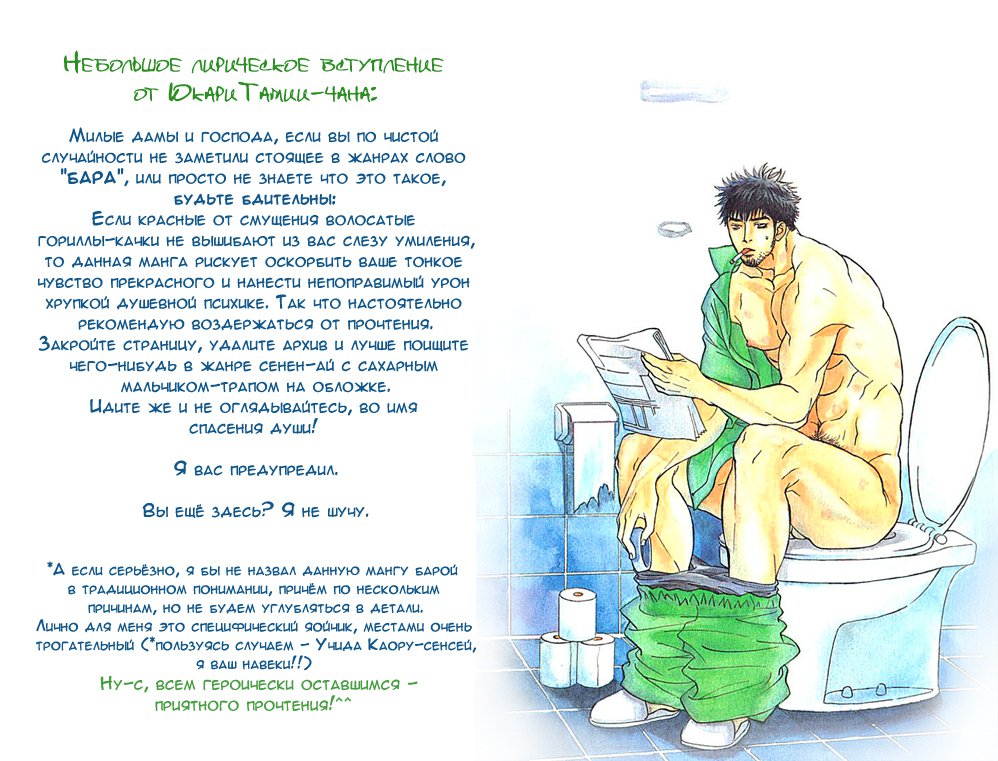 Небольшое лирическое вступление
от ЮкариТамии-чана:

Милые дамы и господа, если вы по чистой случайности не заметили стоящее в жанрах слово "БАРА", или просто не знаете что это такое, будьте бдительны:
Если красные от смущения волосатые гориллы-качки не вышибают из вас слезу умиления, то данная манга рискует оскорбить ваше тонкое чувство прекрасного и нанести непоправимый урон хрупкой душевной психике. Так что настоятельно рекомендую воздержаться от прочтения.
Закройте страницу, удалите архив и лучше поищите чего-нибудь в жанре сенен-ай с сахарным мальчиком-трапом на обложке.
Идите же и не оглядывайтесь, во имя спасения души!

Я вас предупредил.

Вы ещё здесь? Я не шучу.

*А если серьёзно, я бы не назвал данную мангу барой в традиционном понимании, причём по нескольким причинам, но не будем углубляться в детали.
Лично для меня это специфический яойчик, местами очень трогательный (*пользуясь случаем - Учида Каору-сенсей, я ваш навеки!!)
Ну-с, всем героически оставшимся - приятного прочтения!^^